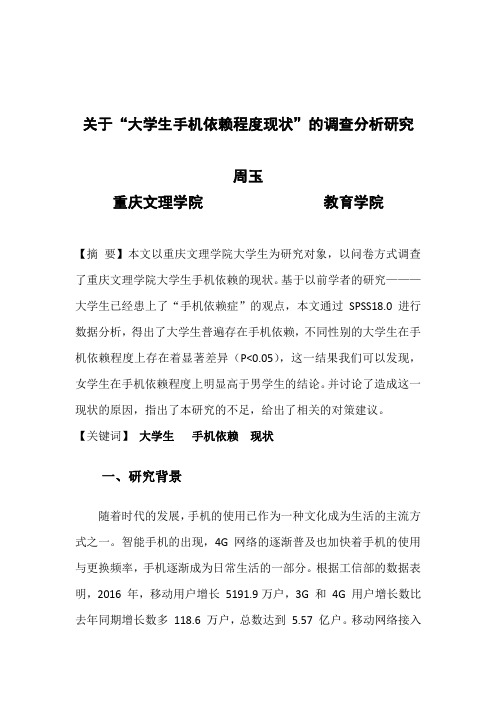 关于“大学生手机依赖程度现状”的调查分析研究

周玉

重庆文理学院　　　　　　教育学院

【摘　要】本文以重庆文理学院大学生为研究对象，以问卷方式调查了重庆文理学院大学生手机依赖的现状。基于以前学者的研究———大学生已经患上了“手机依赖症”的观点，本文通过 SPSS18.0 进行数据分析，得出了大学生普遍存在手机依赖，不同性别的大学生在手机依赖程度上存在着显著差异（P<0.05），这一结果我们可以发现，女学生在手机依赖程度上明显高于男学生的结论。并讨论了造成这一现状的原因，指出了本研究的不足，给出了相关的对策建议。

【关键词】 大学生　手机依赖　现状

一、研究背景

随着时代的发展，手机的使用已作为一种文化成为生活的主流方式之一。智能手机的出现，4G 网络的逐渐普及也加快着手机的使用与更换频率，手机逐渐成为日常生活的一部分。根据工信部的数据表明，2016 年，移动用户增长 5191.9 万户，3G 和 4G 用户增长数比去年同期增长数多 118.6 万户，总数达到 5.57 亿户。移动网络接入